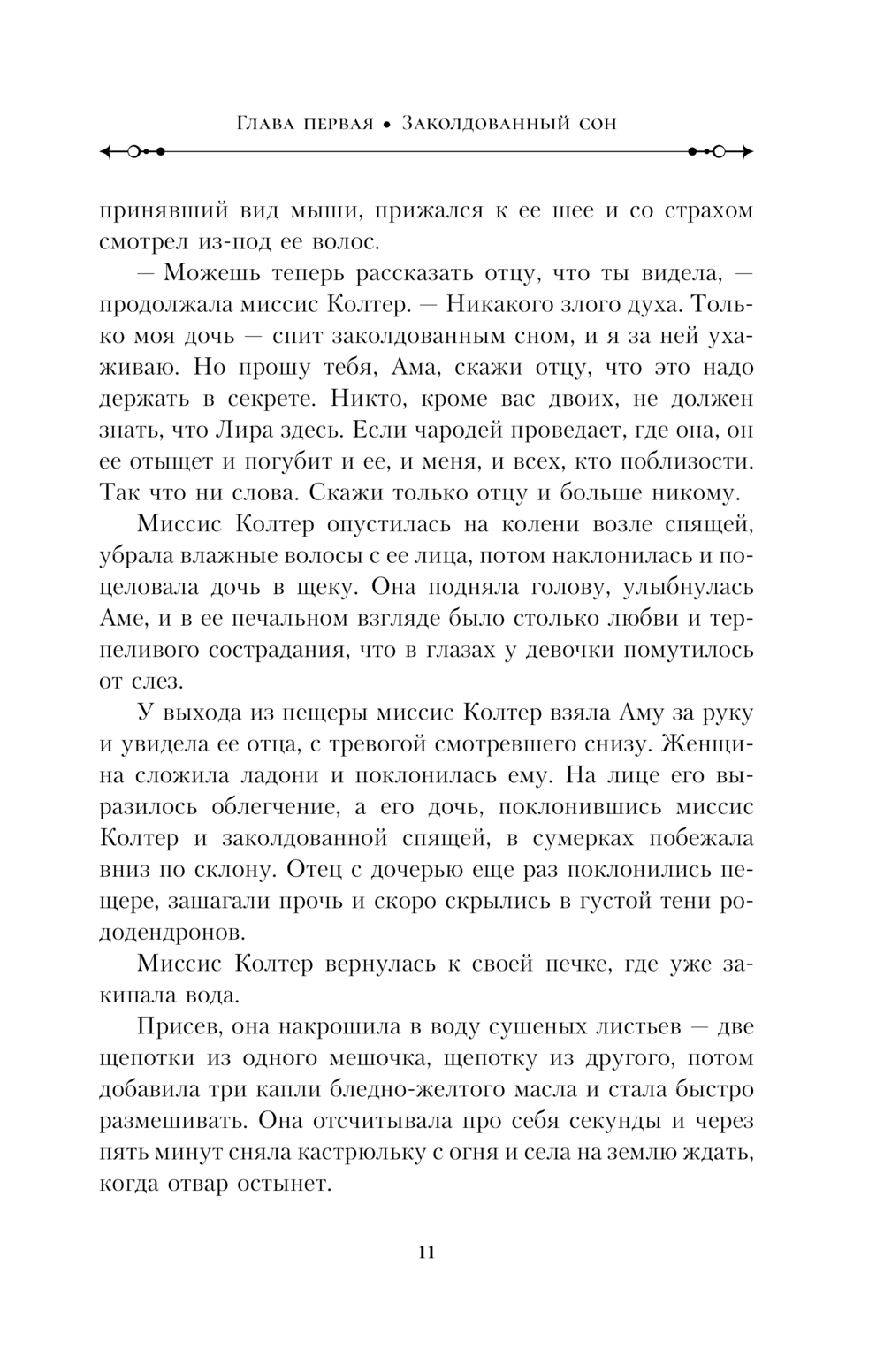 Глава первая • Заколдованный сон

принявший вид мыши, прижался к ее шее и со страхом смотрел из-под ее волос.

— Можешь теперь рассказать отцу, что ты видела, — продолжала миссис Колтер. — Никакого злого духа. Только моя дочь — спит заколдованным сном, и я за ней ухаживаю. Но прошу тебя, Ама, скажи отцу, что это надо держать в секрете. Никто, кроме вас двоих, не должен знать, что Лира здесь. Если чародей проведает, где она, он ее отыщет и погубит и ее, и меня, и всех, кто поблизости. Так что ни слова. Скажи только отцу и больше никому.

Миссис Колтер опустилась на колени возле спящей, убрала влажные волосы с ее лица, потом наклонилась и поцеловала дочь в щеку. Она подняла голову, улыбнулась Аме, и в ее печальном взгляде было столько любви и терпеливого сострадания, что в глазах у девочки помутилось от слез.

У выхода из пещеры миссис Колтер взяла Аму за руку и увидела ее отца, с тревогой смотревшего снизу. Женщина сложила ладони и поклонилась ему. На лице его выразилось облегчение, а его дочь, поклонившись миссис Колтер и заколдованной спящей, в сумерках побежала вниз по склону. Отец с дочерью еще раз поклонились пещере, зашагали прочь и скоро скрылись в густой тени рододендронов.

Миссис Колтер вернулась к своей печке, где уже закипала вода.

Присев, она накрошила в воду сушеных листьев — две щепотки из одного мешочка, щепотку из другого, потом добавила три капли бледно-желтого масла и стала быстро размешивать. Она отсчитывала про себя секунды и через пять минут сняла кастрюльку с огня и села на землю ждать, когда отвар остынет.

11